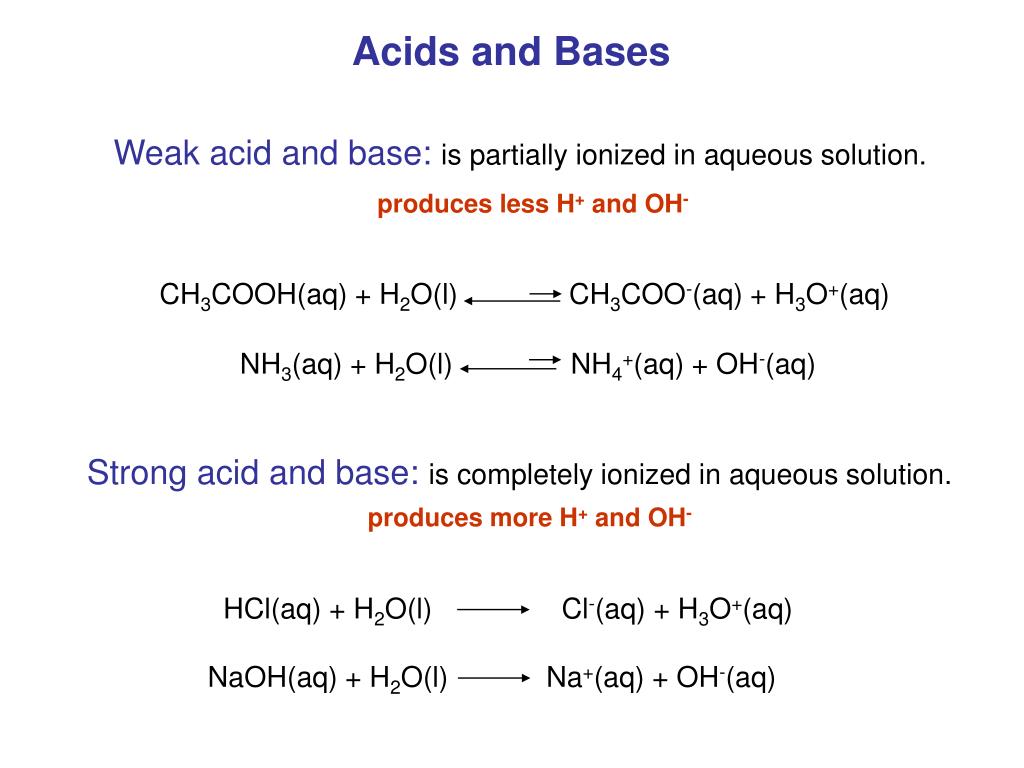 Acids and Bases

Weak acid and base: is partially ionized in aqueous solution.

produces less $H^+$ and $OH^-$

$CH_3COOH(aq) + H_2O(l) \rightleftharpoons CH_3COO^-(aq) + H_3O^+(aq)$

$NH_3(aq) + H_2O(l) \rightleftharpoons NH_4^+(aq) + OH^-(aq)$

Strong acid and base: is completely ionized in aqueous solution.

produces more $H^+$ and $OH^-$

$HCl(aq) + H_2O(l) \longrightarrow Cl^-(aq) + H_3O^+(aq)$

$NaOH(aq) + H_2O(l) \longrightarrow Na^+(aq) + OH^-(aq)$